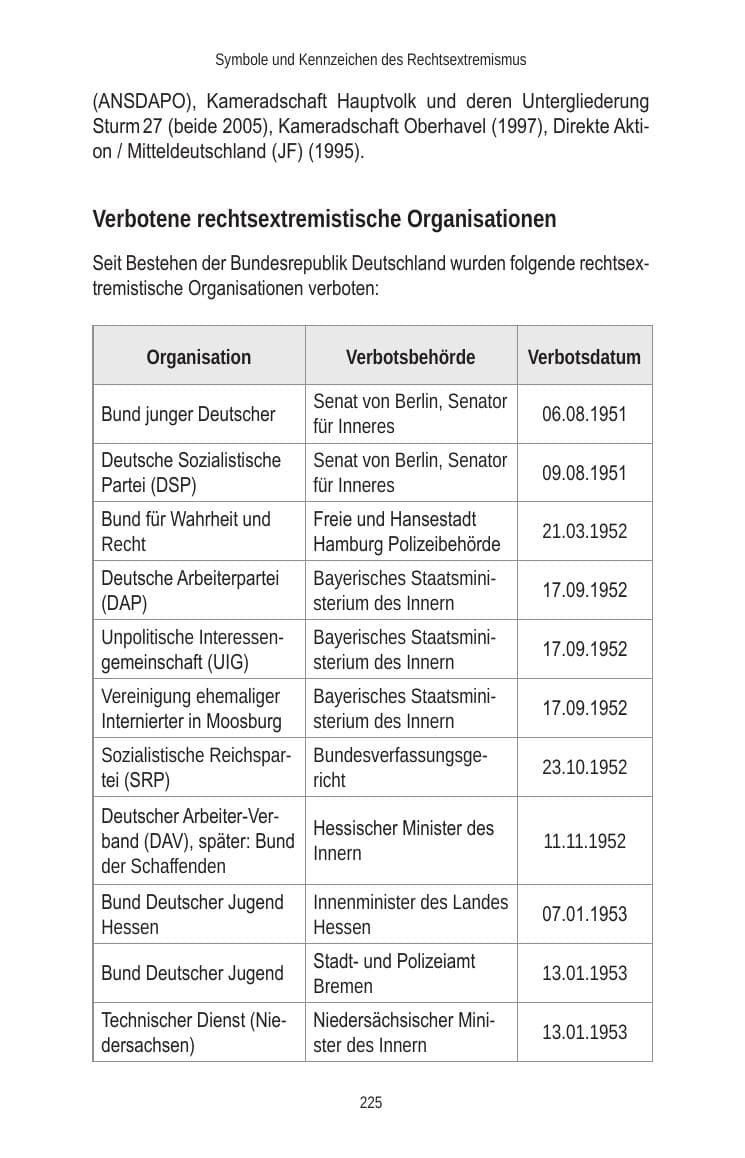 Symbole und Kennzeichen des Rechtsextremismus

(ANSDAPO), Kameradschaft Hauptvolk und deren Untergliederung Sturm 27 (beide 2005), Kameradschaft Oberhavel (1997), Direkte Aktion / Mitteldeutschland (JF) (1995).

Verbotene rechtsextremistische Organisationen

Seit Bestehen der Bundesrepublik Deutschland wurden folgende rechtsextremistische Organisationen verboten:

| Organisation | Verbotsbehörde | Verbotsdatum |
|---|---|---|
| Bund junger Deutscher | Senat von Berlin, Senator für Inneres | 06.08.1951 |
| Deutsche Sozialistische Partei (DSP) | Senat von Berlin, Senator für Inneres | 09.08.1951 |
| Bund für Wahrheit und Recht | Freie und Hansestadt Hamburg Polizeibehörde | 21.03.1952 |
| Deutsche Arbeiterpartei (DAP) | Bayerisches Staatsministerium des Innern | 17.09.1952 |
| Unpolitische Interessengemeinschaft (UIG) | Bayerisches Staatsministerium des Innern | 17.09.1952 |
| Vereinigung ehemaliger Internierter in Moosburg | Bayerisches Staatsministerium des Innern | 17.09.1952 |
| Sozialistische Reichspartei (SRP) | Bundesverfassungsgericht | 23.10.1952 |
| Deutscher Arbeiter-Verband (DAV), später: Bund der Schaffenden | Hessischer Minister des Innern | 11.11.1952 |
| Bund Deutscher Jugend Hessen | Innenminister des Landes Hessen | 07.01.1953 |
| Bund Deutscher Jugend | Stadt- und Polizeiamt Bremen | 13.01.1953 |
| Technischer Dienst (Niedersachsen) | Niedersächsischer Minister des Innern | 13.01.1953 |

225